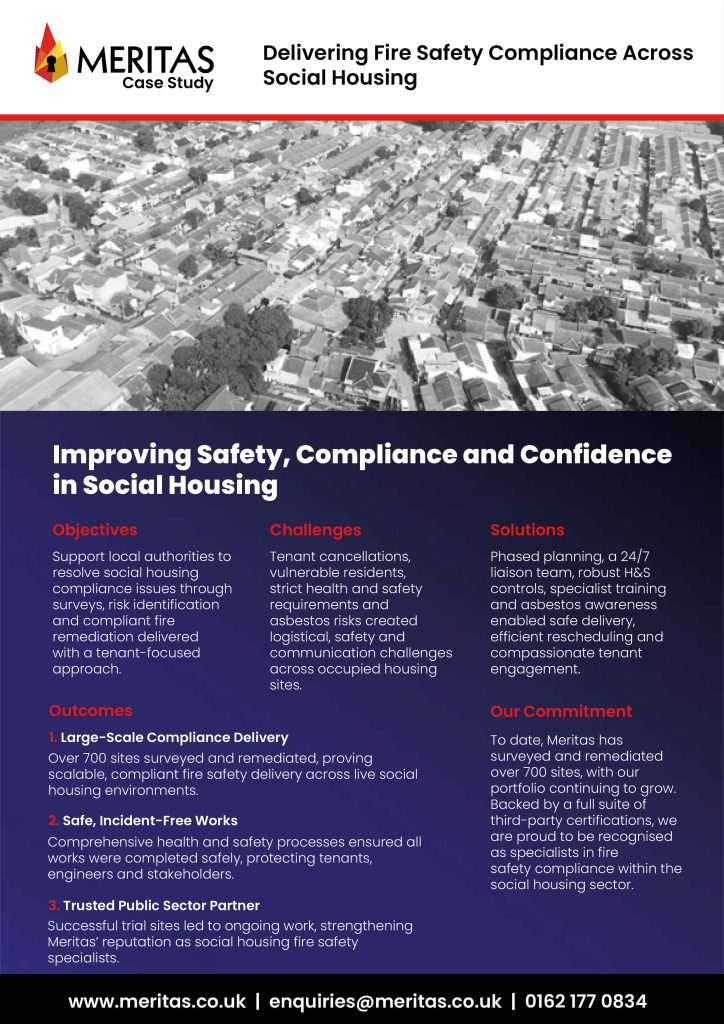 MERITAS
Case Study

Delivering Fire Safety Compliance Across Social Housing

Improving Safety, Compliance and Confidence in Social Housing

Objectives

Support local authorities to resolve social housing compliance issues through surveys, risk identification and compliant fire remediation delivered with a tenant-focused approach.

Challenges

Tenant cancellations, vulnerable residents, strict health and safety requirements and asbestos risks created logistical, safety and communication challenges across occupied housing sites.

Solutions

Phased planning, a 24/7 liaison team, robust H&S controls, specialist training and asbestos awareness enabled safe delivery, efficient rescheduling and compassionate tenant engagement.

Outcomes

1. Large-Scale Compliance Delivery
Over 700 sites surveyed and remediated, proving scalable, compliant fire safety delivery across live social housing environments.

2. Safe, Incident-Free Works
Comprehensive health and safety processes ensured all works were completed safely, protecting tenants, engineers and stakeholders.

3. Trusted Public Sector Partner
Successful trial sites led to ongoing work, strengthening Meritas' reputation as social housing fire safety specialists.

Our Commitment

To date, Meritas has surveyed and remediated over 700 sites, with our portfolio continuing to grow. Backed by a full suite of third-party certifications, we are proud to be recognised as specialists in fire safety compliance within the social housing sector.

www.meritas.co.uk | enquiries@meritas.co.uk | 0162 177 0834